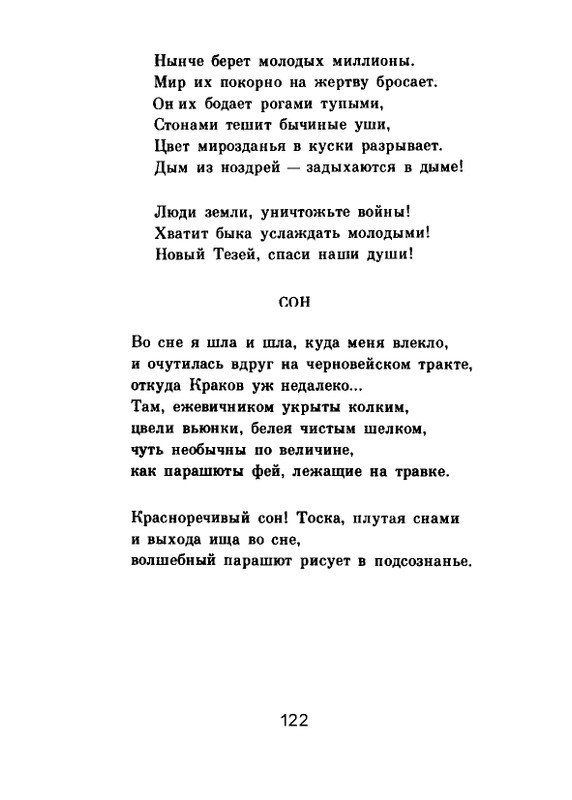 Нынче берет молодых миллионы.
Мир их покорно на жертву бросает.
Он их бодает рогами тупыми,
Стонами тешит бычиные уши,
Цвет мирозданья в куски разрывает.
Дым из ноздрей — задыхаются в дыме!

Люди земли, уничтожьте войны!
Хватит быка услаждать молодыми!
Новый Тезей, спаси наши души!

СОН

Во сне я шла и шла, куда меня влекло,
и очутилась вдруг на черновейском тракте,
откуда Краков уж недалеко...
Там, ежевичником укрыты колким,
цвели вьюнки, белея чистым шелком,
чуть необычны по величине,
как парашюты фей, лежащие на травке.

Красноречивый сон! Тоска, плутая снами
и выхода ища во сне,
волшебный парашют рисует в подсознанье.

122